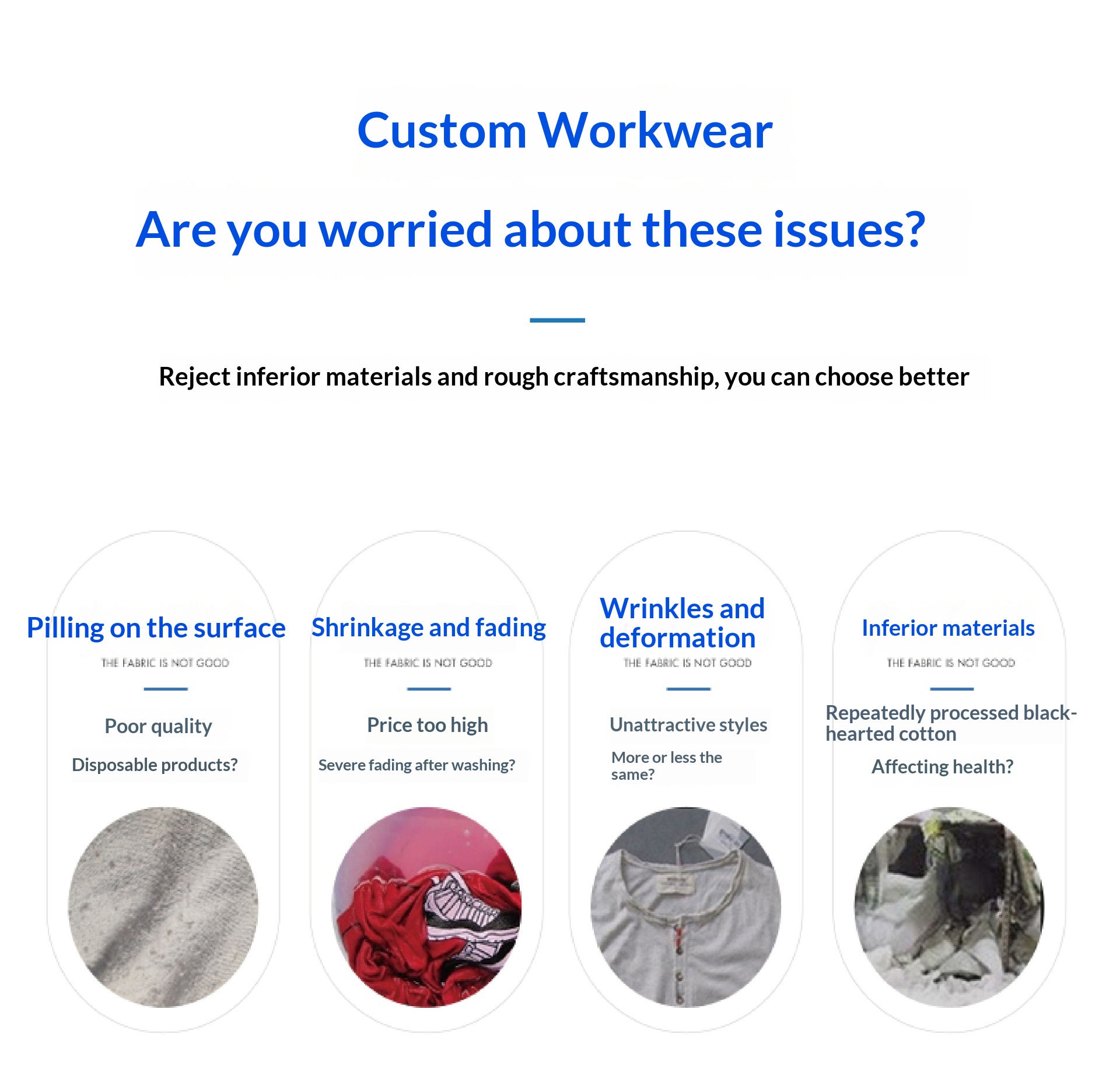 Custom Workwear

Are you worried about these issues?

Reject inferior materials and rough craftsmanship, you can choose better

Pilling on the surface

THE FABRIC IS NOT GOOD

Poor quality

Disposable products?

Shrinkage and fading

THE FABRIC IS NOT GOOD

Price too high

Severe fading after washing?

Wrinkles and deformation

THE FABRIC IS NOT GOOD

Unattractive styles

More or less the same?

Inferior materials

THE FABRIC IS NOT GOOD

Repeatedly processed black-hearted cotton

Affecting health?